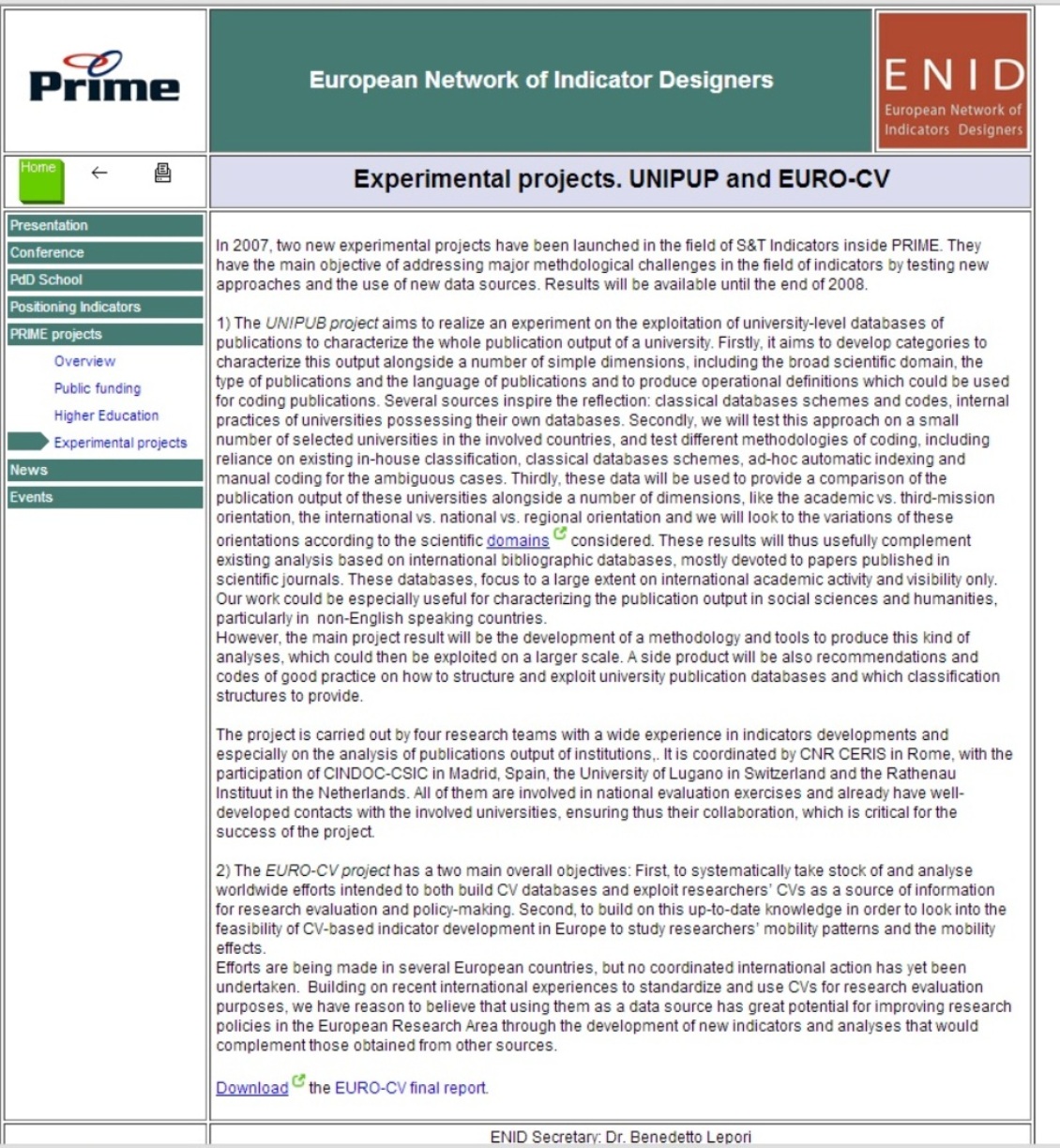 Prime

European Network of Indicator Designers

ENID
European Network of Indicators Designers

Home

Experimental projects. UNIPUP and EURO-CV

Presentation
Conference
PdD School
Positioning Indicators
PRIME projects
Overview
Public funding
Higher Education
Experimental projects
News
Events

In 2007, two new experimental projects have been launched in the field of S&T Indicators inside PRIME. They have the main objective of addressing major methdological challenges in the field of indicators by testing new approaches and the use of new data sources. Results will be available until the end of 2008.

1) The UNIPUB project aims to realize an experiment on the exploitation of university-level databases of publications to characterize the whole publication output of a university. Firstly, it aims to develop categories to characterize this output alongside a number of simple dimensions, including the broad scientific domain, the type of publications and the language of publications and to produce operational definitions which could be used for coding publications. Several sources inspire the reflection: classical databases schemes and codes, internal practices of universities possessing their own databases. Secondly, we will test this approach on a small number of selected universities in the involved countries, and test different methodologies of coding, including reliance on existing in-house classification, classical databases schemes, ad-hoc automatic indexing and manual coding for the ambiguous cases. Thirdly, these data will be used to provide a comparison of the publication output of these universities alongside a number of dimensions, like the academic vs. third-mission orientation, the international vs. national vs. regional orientation and we will look to the variations of these orientations according to the scientific domains considered. These results will thus usefully complement existing analysis based on international bibliographic databases, mostly devoted to papers published in scientific journals. These databases, focus to a large extent on international academic activity and visibility only. Our work could be especially useful for characterizing the publication output in social sciences and humanities, particularly in non-English speaking countries.
However, the main project result will be the development of a methodology and tools to produce this kind of analyses, which could then be exploited on a larger scale. A side product will be also recommendations and codes of good practice on how to structure and exploit university publication databases and which classification structures to provide.

The project is carried out by four research teams with a wide experience in indicators developments and especially on the analysis of publications output of institutions,. It is coordinated by CNR CERIS in Rome, with the participation of CINDOC-CSIC in Madrid, Spain, the University of Lugano in Switzerland and the Rathenau Instituut in the Netherlands. All of them are involved in national evaluation exercises and already have well-developed contacts with the involved universities, ensuring thus their collaboration, which is critical for the success of the project.

2) The EURO-CV project has a two main overall objectives: First, to systematically take stock of and analyse worldwide efforts intended to both build CV databases and exploit researchers' CVs as a source of information for research evaluation and policy-making. Second, to build on this up-to-date knowledge in order to look into the feasibility of CV-based indicator development in Europe to study researchers' mobility patterns and the mobility effects.
Efforts are being made in several European countries, but no coordinated international action has yet been undertaken. Building on recent international experiences to standardize and use CVs for research evaluation purposes, we have reason to believe that using them as a data source has great potential for improving research policies in the European Research Area through the development of new indicators and analyses that would complement those obtained from other sources.

Download the EURO-CV final report.

ENID Secretary: Dr. Benedetto Lepori